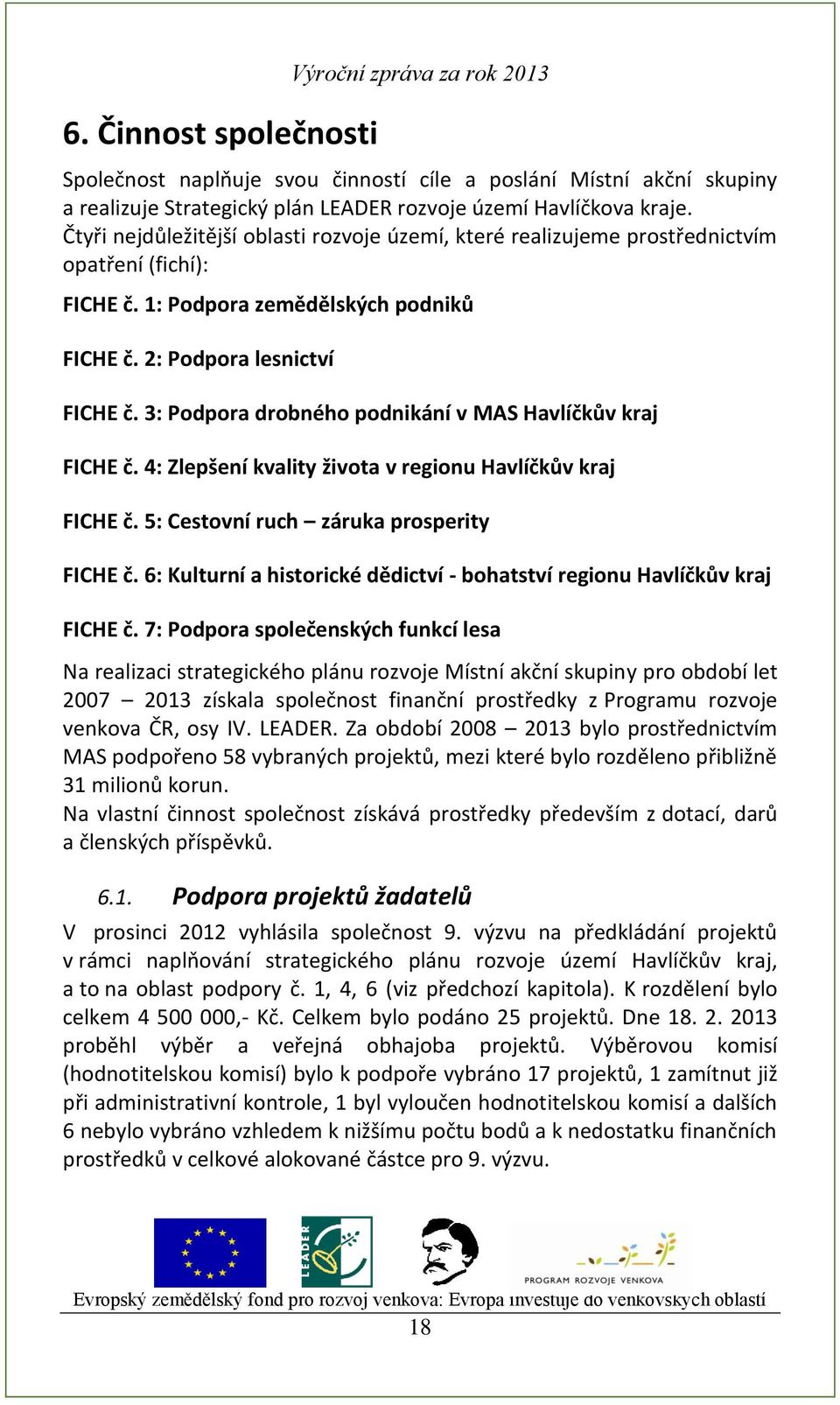 Výroční zpráva za rok 2013

6. Činnost společnosti

Společnost naplňuje svou činností cíle a poslání Místní akční skupiny a realizuje Strategický plán LEADER rozvoje území Havlíčkova kraje. Čtyři nejdůležitější oblasti rozvoje území, které realizujeme prostřednictvím opatření (fichí):

FICHE č. 1: Podpora zemědělských podniků

FICHE č. 2: Podpora lesnictví

FICHE č. 3: Podpora drobného podnikání v MAS Havlíčkův kraj

FICHE č. 4: Zlepšení kvality života v regionu Havlíčkův kraj

FICHE č. 5: Cestovní ruch – záruka prosperity

FICHE č. 6: Kulturní a historické dědictví - bohatství regionu Havlíčkův kraj

FICHE č. 7: Podpora společenských funkcí lesa

Na realizaci strategického plánu rozvoje Místní akční skupiny pro období let 2007 – 2013 získala společnost finanční prostředky z Programu rozvoje venkova ČR, osy IV. LEADER. Za období 2008 – 2013 bylo prostřednictvím MAS podpořeno 58 vybraných projektů, mezi které bylo rozděleno přibližně 31 milionů korun.
Na vlastní činnost společnost získává prostředky především z dotací, darů a členských příspěvků.

6.1. Podpora projektů žadatelů

V prosinci 2012 vyhlásila společnost 9. výzvu na předkládání projektů v rámci naplňování strategického plánu rozvoje území Havlíčkův kraj, a to na oblast podpory č. 1, 4, 6 (viz předchozí kapitola). K rozdělení bylo celkem 4 500 000,- Kč. Celkem bylo podáno 25 projektů. Dne 18. 2. 2013 proběhl výběr a veřejná obhajoba projektů. Výběrovou komisí (hodnotitelskou komisí) bylo k podpoře vybráno 17 projektů, 1 zamítnut již při administrativní kontrole, 1 byl vyloučen hodnotitelskou komisí a dalších 6 nebylo vybráno vzhledem k nižšímu počtu bodů a k nedostatku finančních prostředků v celkové alokované částce pro 9. výzvu.

LEADER

PROGRAM ROZVOJE VENKOVA

Evropský zemědělský fond pro rozvoj venkova: Evropa investuje do venkovských oblastí

18